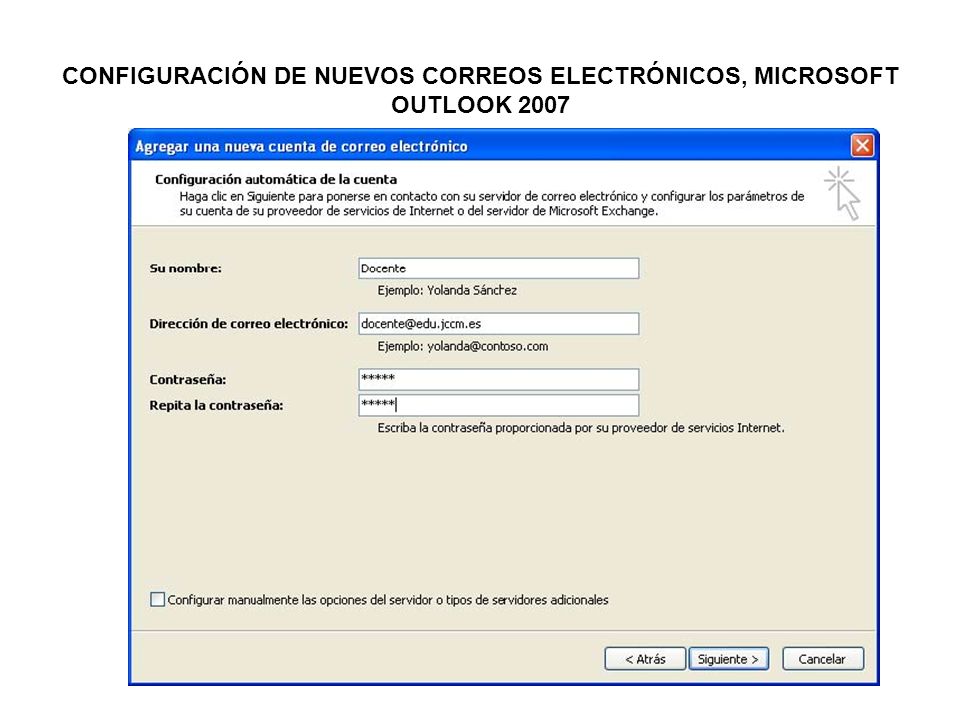 CONFIGURACIÓN DE NUEVOS CORREOS ELECTRÓNICOS, MICROSOFT OUTLOOK 2007

Agregar una nueva cuenta de correo electrónico

Configuración automática de la cuenta
Haga clic en Siguiente para ponerse en contacto con su servidor de correo electrónico y configurar los parámetros de su cuenta de su proveedor de servicios de Internet o del servidor de Microsoft Exchange.

Su nombre: Docente
Ejemplo: Yolanda Sánchez

Dirección de correo electrónico: docente@edu.jccm.es
Ejemplo: yolanda@contoso.com

Contraseña: *****
Repita la contraseña: *****
Escriba la contraseña proporcionada por su proveedor de servicios Internet.

Configurar manualmente las opciones del servidor o tipos de servidores adicionales

< Atrás
Siguiente >
Cancelar